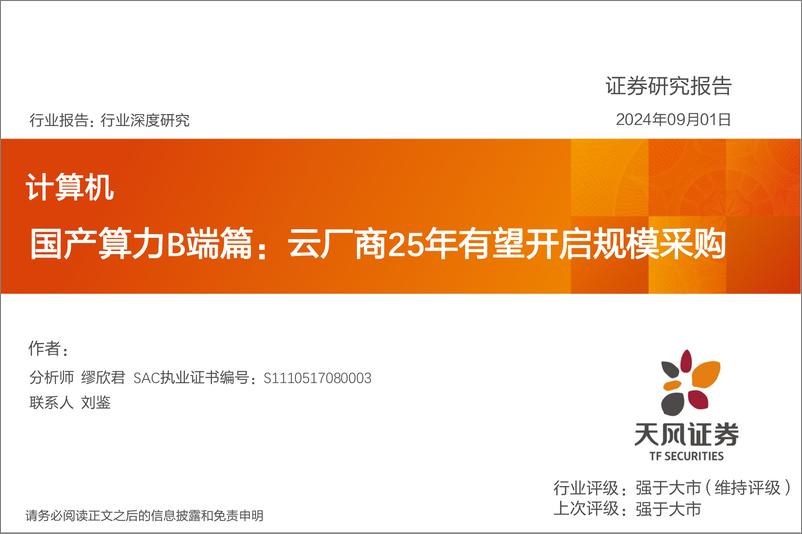 证券研究报告

行业报告：行业深度研究

2024年09月01日

计算机

国产算力B端篇：云厂商25年有望开启规模采购

作者：

分析师 缪欣君 SAC执业证书编号：S1110517080003

联系人 刘鉴

天风证券
TF SECURITIES

行业评级：强于大市（维持评级）
上次评级：强于大市

请务必阅读正文之后的信息披露和免责申明